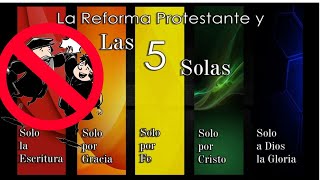 La Reforma Protestante y

Las 5 Solas

Solo la Escritura

Solo por Gracia

Solo por Fe

Solo por Cristo

Solo a Dios la Gloria